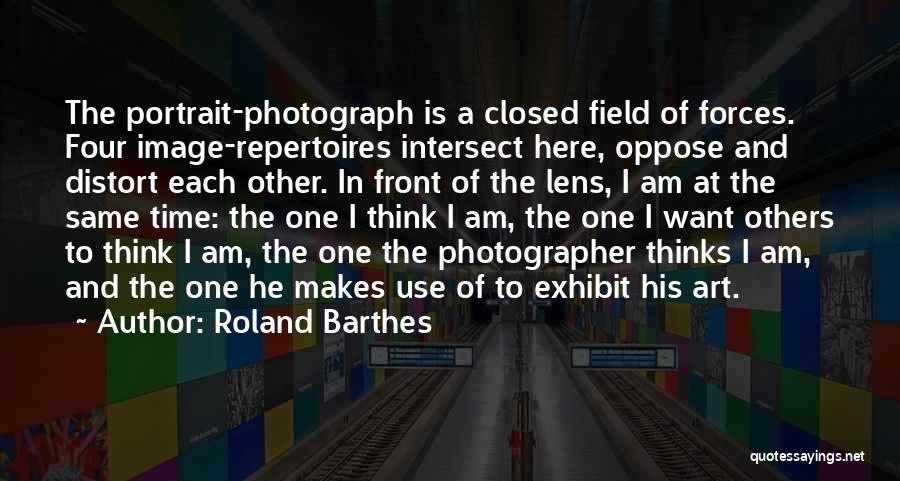 The portrait-photograph is a closed field of forces. Four image-repertoires intersect here, oppose and distort each other. In front of the lens, I am at the same time: the one I think I am, the one I want others to think I am, the one the photographer thinks I am, and the one he makes use of to exhibit his art.

~ Author: Roland Barthes

quotessayings.net